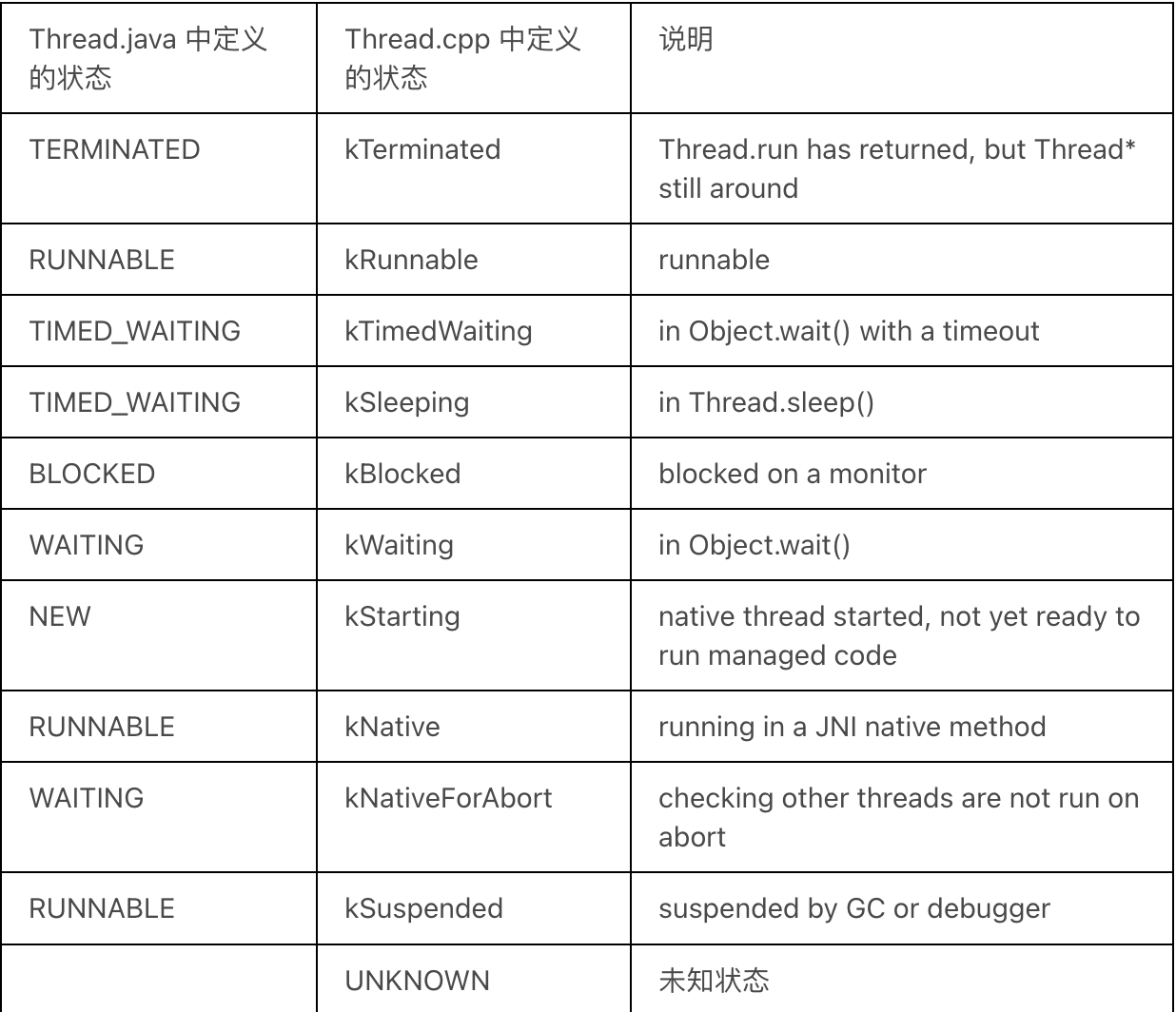 | Thread.java 中定义的状态 | Thread.cpp 中定义的状态 | 说明 |
|---|---|---|
| TERMINATED | kTerminated | Thread.run has returned, but Thread* still around |
| RUNNABLE | kRunnable | runnable |
| TIMED_WAITING | kTimedWaiting | in Object.wait() with a timeout |
| TIMED_WAITING | kSleeping | in Thread.sleep() |
| BLOCKED | kBlocked | blocked on a monitor |
| WAITING | kWaiting | in Object.wait() |
| NEW | kStarting | native thread started, not yet ready to run managed code |
| RUNNABLE | kNative | running in a JNI native method |
| WAITING | kNativeForAbort | checking other threads are not run on abort |
| RUNNABLE | kSuspended | suspended by GC or debugger |
| | UNKNOWN | 未知状态 |